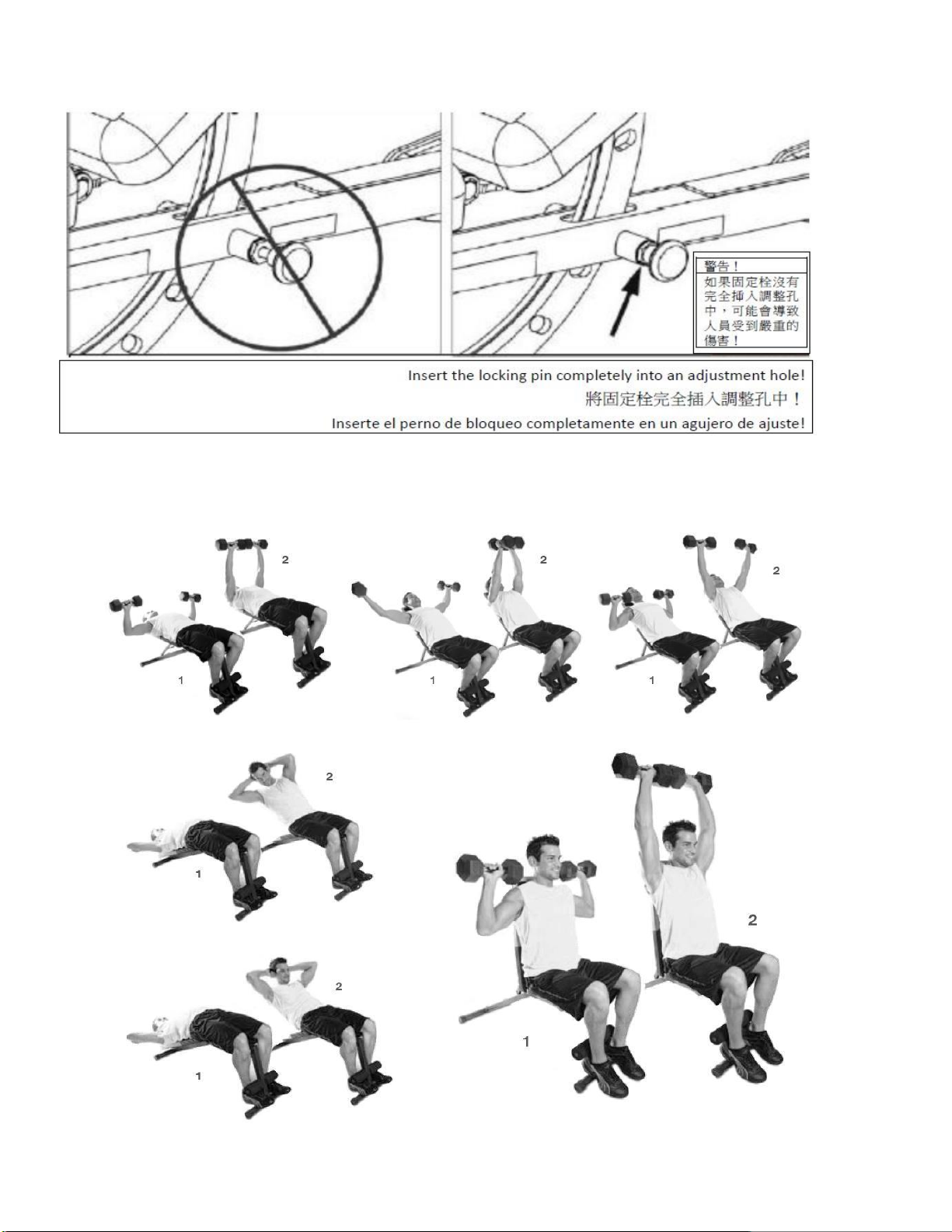 警告！
如果固定栓沒有完全插入調整孔中，可能會導致人員受到嚴重的傷害！

Insert the locking pin completely into an adjustment hole!
將固定栓完全插入調整孔中！
Inserte el perno de bloqueo completamente en un agujero de ajuste!

2
1

2
1

2
1

2
1

2
1

2
1